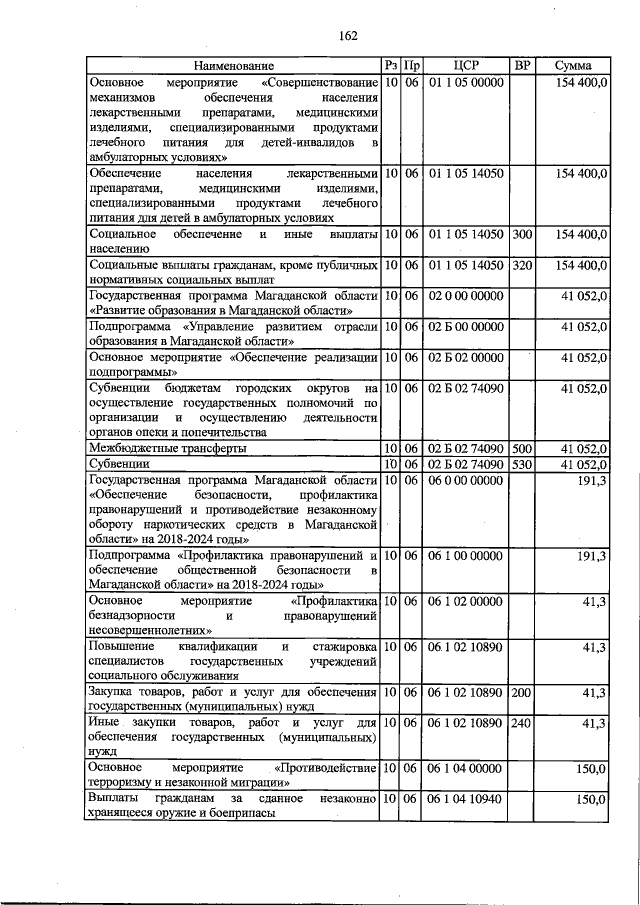 162

| Наименование | Рз | Пр | ЦСР | ВР | Сумма |
|---|---|---|---|---|---|
| Основное мероприятие «Совершенствование механизмов обеспечения населения лекарственными препаратами, медицинскими изделиями, специализированными продуктами лечебного питания для детей-инвалидов в амбулаторных условиях» | 10 | 06 | 01 1 05 00000 | | 154 400,0 |
| Обеспечение населения лекарственными препаратами, медицинскими изделиями, специализированными продуктами лечебного питания для детей в амбулаторных условиях | 10 | 06 | 01 1 05 14050 | | 154 400,0 |
| Социальное обеспечение и иные выплаты населению | 10 | 06 | 01 1 05 14050 | 300 | 154 400,0 |
| Социальные выплаты гражданам, кроме публичных нормативных социальных выплат | 10 | 06 | 01 1 05 14050 | 320 | 154 400,0 |
| Государственная программа Магаданской области «Развитие образования в Магаданской области» | 10 | 06 | 02 0 00 00000 | | 41 052,0 |
| Подпрограмма «Управление развитием отрасли образования в Магаданской области» | 10 | 06 | 02 Б 00 00000 | | 41 052,0 |
| Основное мероприятие «Обеспечение реализации подпрограммы» | 10 | 06 | 02 Б 02 00000 | | 41 052,0 |
| Субвенции бюджетам городских округов на осуществление государственных полномочий по организации и осуществлению деятельности органов опеки и попечительства | 10 | 06 | 02 Б 02 74090 | | 41 052,0 |
| Межбюджетные трансферты | 10 | 06 | 02 Б 02 74090 | 500 | 41 052,0 |
| Субвенции | 10 | 06 | 02 Б 02 74090 | 530 | 41 052,0 |
| Государственная программа Магаданской области «Обеспечение безопасности, профилактика правонарушений и противодействие незаконному обороту наркотических средств в Магаданской области» на 2018-2024 годы» | 10 | 06 | 06 0 00 00000 | | 191,3 |
| Подпрограмма «Профилактика правонарушений и обеспечение общественной безопасности в Магаданской области» на 2018-2024 годы» | 10 | 06 | 06 1 00 00000 | | 191,3 |
| Основное мероприятие «Профилактика безнадзорности и правонарушений несовершеннолетних» | 10 | 06 | 06 1 02 00000 | | 41,3 |
| Повышение квалификации и стажировка специалистов государственных учреждений социального обслуживания | 10 | 06 | 06 1 02 10890 | | 41,3 |
| Закупка товаров, работ и услуг для обеспечения государственных (муниципальных) нужд | 10 | 06 | 06 1 02 10890 | 200 | 41,3 |
| Иные закупки товаров, работ и услуг для обеспечения государственных (муниципальных) нужд | 10 | 06 | 06 1 02 10890 | 240 | 41,3 |
| Основное мероприятие «Противодействие терроризму и незаконной миграции» | 10 | 06 | 06 1 04 00000 | | 150,0 |
| Выплаты гражданам за сданное незаконно хранящееся оружие и боеприпасы | 10 | 06 | 06 1 04 10940 | | 150,0 |